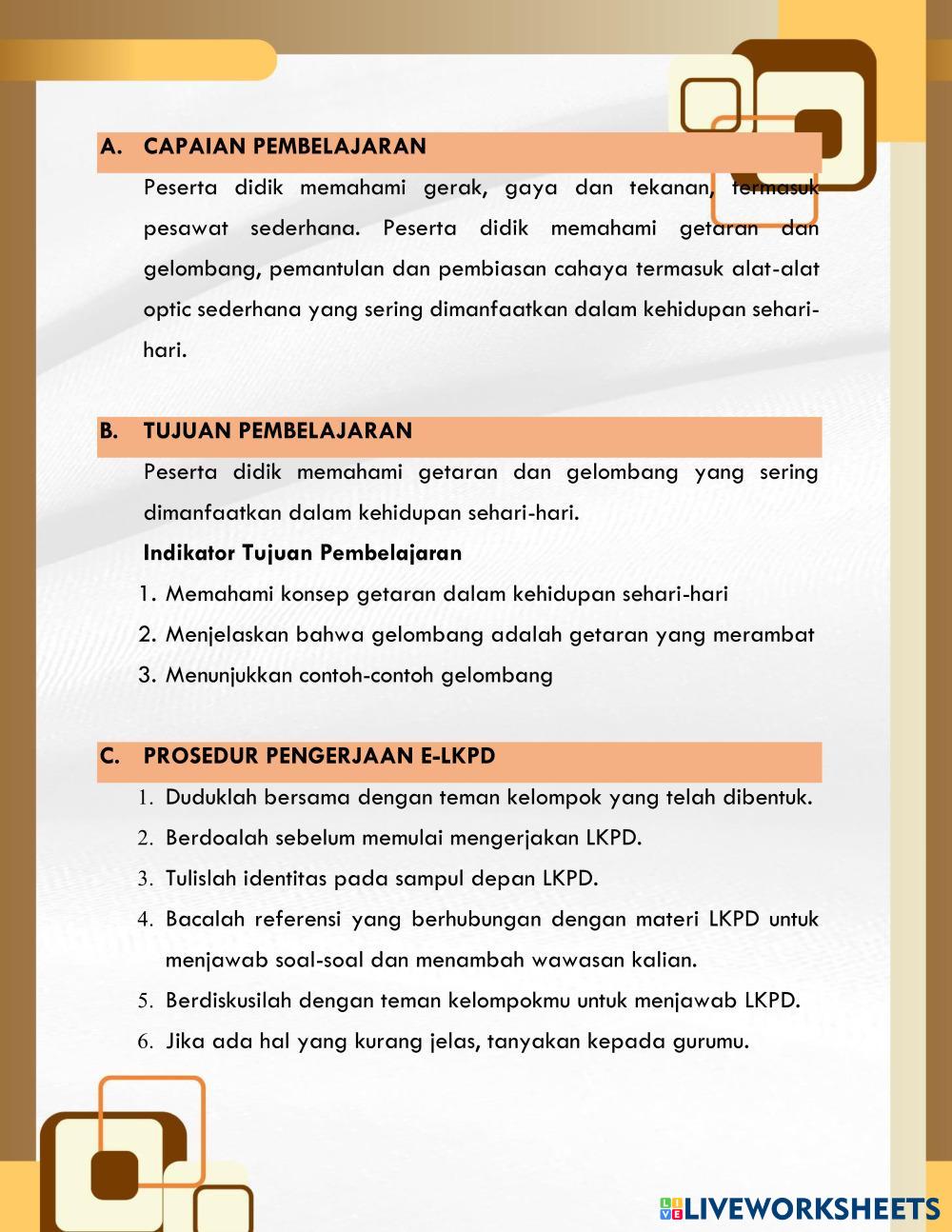 A. CAPAIAN PEMBELAJARAN

Peserta didik memahami gerak, gaya dan tekanan, termasuk pesawat sederhana. Peserta didik memahami getaran dan gelombang, pemantulan dan pembiasan cahaya termasuk alat-alat optic sederhana yang sering dimanfaatkan dalam kehidupan sehari-hari.

B. TUJUAN PEMBELAJARAN

Peserta didik memahami getaran dan gelombang yang sering dimanfaatkan dalam kehidupan sehari-hari.

Indikator Tujuan Pembelajaran

1. Memahami konsep getaran dalam kehidupan sehari-hari
2. Menjelaskan bahwa gelombang adalah getaran yang merambat
3. Menunjukkan contoh-contoh gelombang

C. PROSEDUR PENGERJAAN E-LKPD

1. Duduklah bersama dengan teman kelompok yang telah dibentuk.
2. Berdoalah sebelum memulai mengerjakan LKPD.
3. Tulislah identitas pada sampul depan LKPD.
4. Bacalah referensi yang berhubungan dengan materi LKPD untuk menjawab soal-soal dan menambah wawasan kalian.
5. Berdiskusilah dengan teman kelompokmu untuk menjawab LKPD.
6. Jika ada hal yang kurang jelas, tanyakan kepada gurumu.

LIVEWORKSHEETS